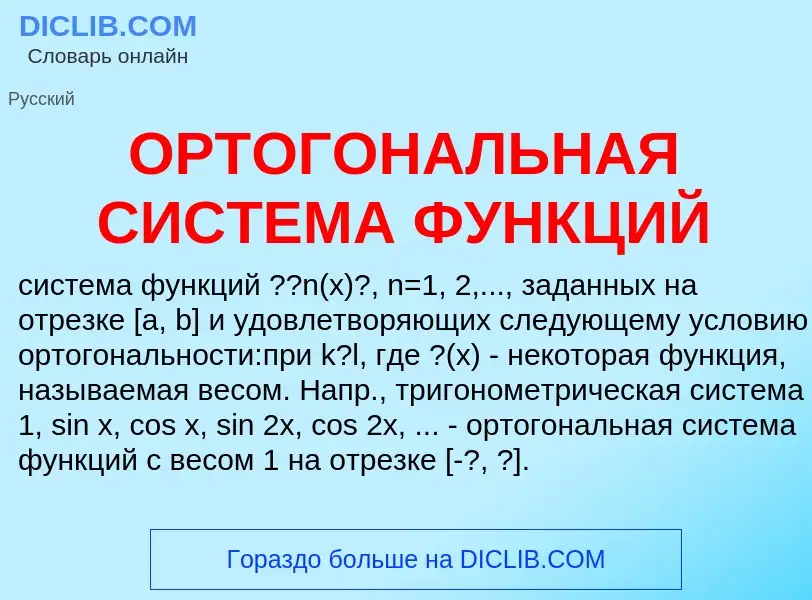 DICLIB.COM
Словарь онлайн

Русский

ОРТОГОНАЛЬНАЯ СИСТЕМА ФУНКЦИЙ

система функций ??n(x)?, n=1, 2,..., заданных на отрезке [a, b] и удовлетворяющих следующему условию ортогональности:при k?l, где ?(x) - некоторая функция, называемая весом. Напр., тригонометрическая система 1, sin x, cos x, sin 2x, cos 2x, ... - ортогональная система функций с весом 1 на отрезке [-?, ?].

Гораздо больше на DICLIB.COM